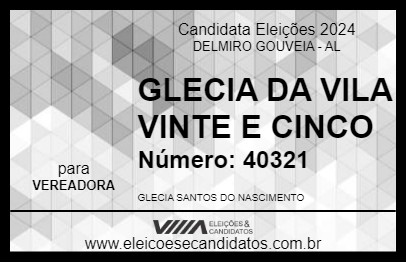 Candidata Eleições 2024
DELMIRO GOUVEIA - AL

GLECIA DA VILA VINTE E CINCO

Número: 40321

para
VEREADORA

GLECIA SANTOS DO NASCIMENTO

VIIIA ELEIÇÕES & CANDIDATOS

www.eleicoesecandidatos.com.br